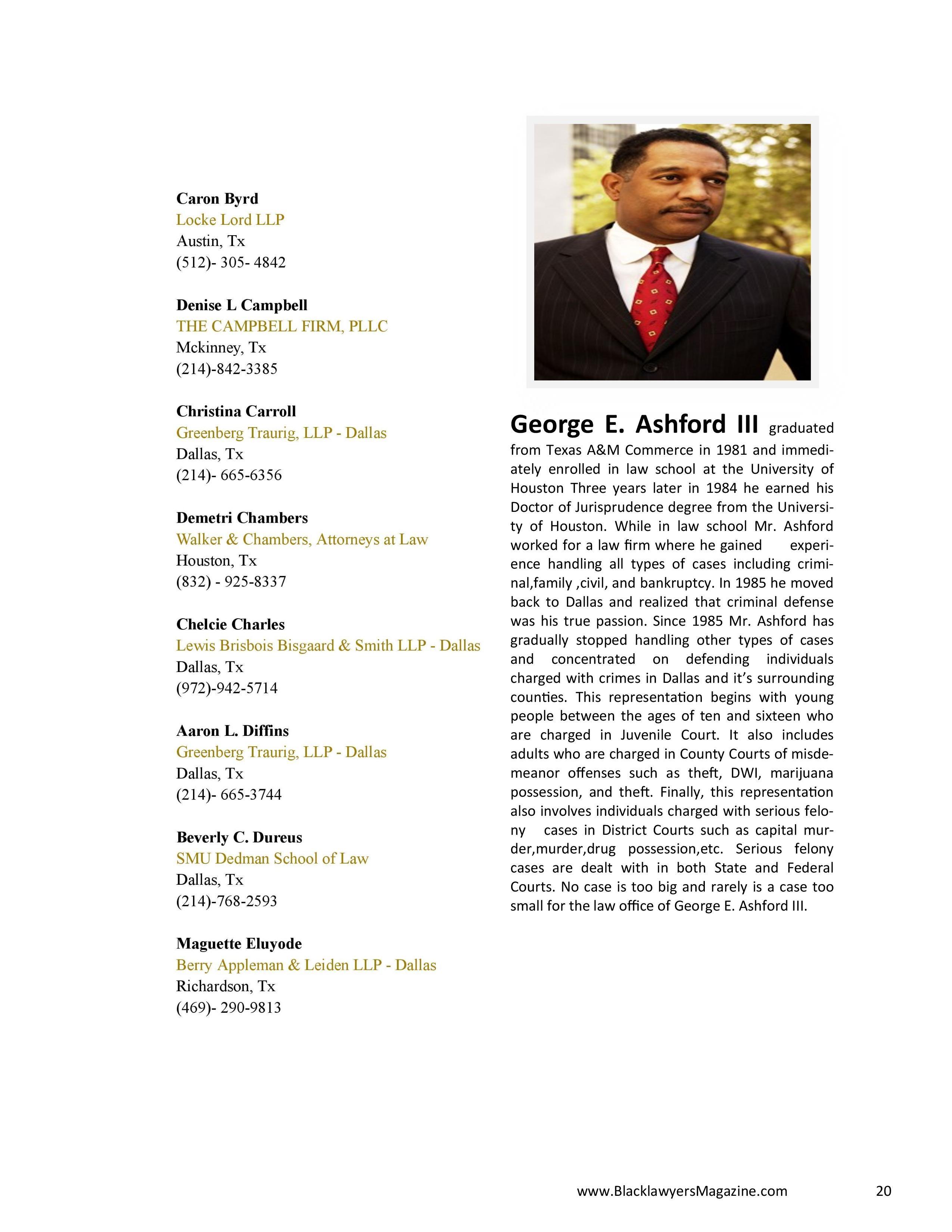 Caron Byrd
Locke Lord LLP
Austin, Tx
(512)- 305- 4842

Denise L Campbell
THE CAMPBELL FIRM, PLLC
Mckinney, Tx
(214)-842-3385

Christina Carroll
Greenberg Traurig, LLP - Dallas
Dallas, Tx
(214)- 665-6356

Demetri Chambers
Walker & Chambers, Attorneys at Law
Houston, Tx
(832) - 925-8337

Chelcie Charles
Lewis Brisbois Bisgaard & Smith LLP - Dallas
Dallas, Tx
(972)-942-5714

Aaron L. Diffins
Greenberg Traurig, LLP - Dallas
Dallas, Tx
(214)- 665-3744

Beverly C. Dureus
SMU Dedman School of Law
Dallas, Tx
(214)-768-2593

Maguette Eluyode
Berry Appleman & Leiden LLP - Dallas
Richardson, Tx
(469)- 290-9813

George E. Ashford III graduated from Texas A&M Commerce in 1981 and immediately enrolled in law school at the University of Houston Three years later in 1984 he earned his Doctor of Jurisprudence degree from the University of Houston. While in law school Mr. Ashford worked for a law firm where he gained experience handling all types of cases including criminal,family ,civil, and bankruptcy. In 1985 he moved back to Dallas and realized that criminal defense was his true passion. Since 1985 Mr. Ashford has gradually stopped handling other types of cases and concentrated on defending individuals charged with crimes in Dallas and it's surrounding counties. This representation begins with young people between the ages of ten and sixteen who are charged in Juvenile Court. It also includes adults who are charged in County Courts of misdemeanor offenses such as theft, DWI, marijuana possession, and theft. Finally, this representation also involves individuals charged with serious felony cases in District Courts such as capital murder,murder,drug possession,etc. Serious felony cases are dealt with in both State and Federal Courts. No case is too big and rarely is a case too small for the law office of George E. Ashford III.

www.BlacklawyersMagazine.com 20